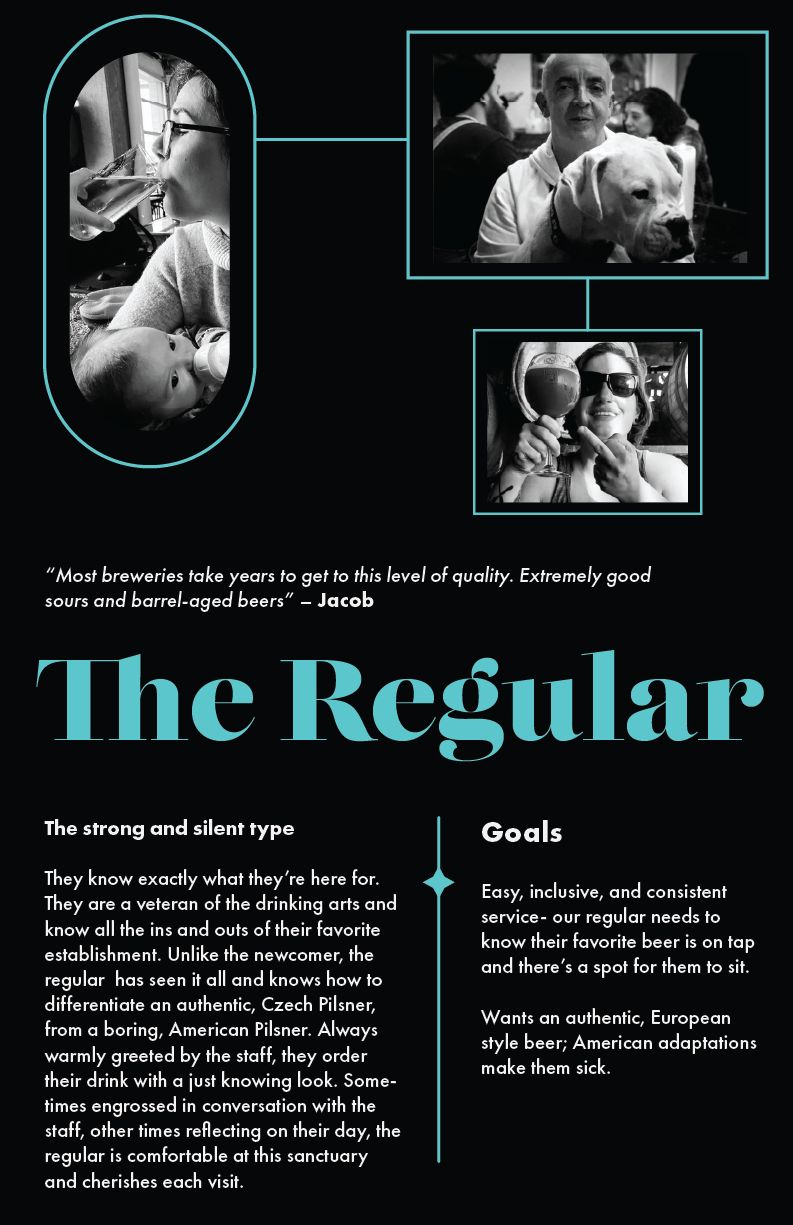 "Most breweries take years to get to this level of quality. Extremely good sours and barrel-aged beers" – Jacob

The Regular

The strong and silent type

They know exactly what they're here for. They are a veteran of the drinking arts and know all the ins and outs of their favorite establishment. Unlike the newcomer, the regular has seen it all and knows how to differentiate an authentic, Czech Pilsner, from a boring, American Pilsner. Always warmly greeted by the staff, they order their drink with a just knowing look. Sometimes engrossed in conversation with the staff, other times reflecting on their day, the regular is comfortable at this sanctuary and cherishes each visit.

Goals

Easy, inclusive, and consistent service- our regular needs to know their favorite beer is on tap and there's a spot for them to sit.

Wants an authentic, European style beer; American adaptations make them sick.